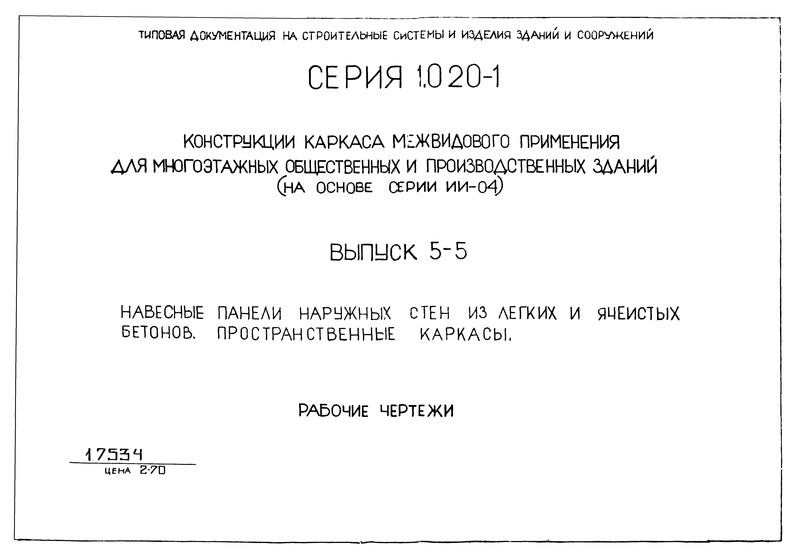 ТИПОВАЯ ДОКУМЕНТАЦИЯ НА СТРОИТЕЛЬНЫЕ СИСТЕМЫ И ИЗДЕЛИЯ ЗДАНИЙ И СООРУЖЕНИЙ

СЕРИЯ 1.020-1

КОНСТРУКЦИИ КАРКАСА МЕЖВИДОВОГО ПРИМЕНЕНИЯ ДЛЯ МНОГОЭТАЖНЫХ ОБЩЕСТВЕННЫХ И ПРОИЗВОДСТВЕННЫХ ЗДАНИЙ (НА ОСНОВЕ СЕРИИ ИИ-04)

ВЫПУСК 5-5

НАВЕСНЫЕ ПАНЕЛИ НАРУЖНЫХ СТЕН ИЗ ЛЕГКИХ И ЯЧЕИСТЫХ БЕТОНОВ. ПРОСТРАНСТВЕННЫЕ КАРКАСЫ.

РАБОЧИЕ ЧЕРТЕЖИ

17534
ЦЕНА 2-70